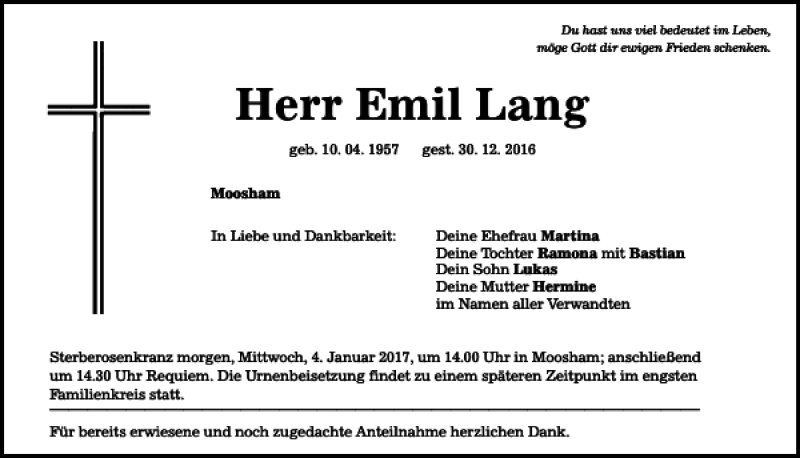 Du hast uns viel bedeutet im Leben,
möge Gott dir ewigen Frieden schenken.

Herr Emil Lang

geb. 10. 04. 1957 gest. 30. 12. 2016

Moosham

In Liebe und Dankbarkeit:

Deine Ehefrau Martina
Deine Tochter Ramona mit Bastian
Dein Sohn Lukas
Deine Mutter Hermine
im Namen aller Verwandten

Sterberosenkranz morgen, Mittwoch, 4. Januar 2017, um 14.00 Uhr in Moosham; anschließend um 14.30 Uhr Requiem. Die Urnenbeisetzung findet zu einem späteren Zeitpunkt im engsten Familienkreis statt.

Für bereits erwiesene und noch zugedachte Anteilnahme herzlichen Dank.